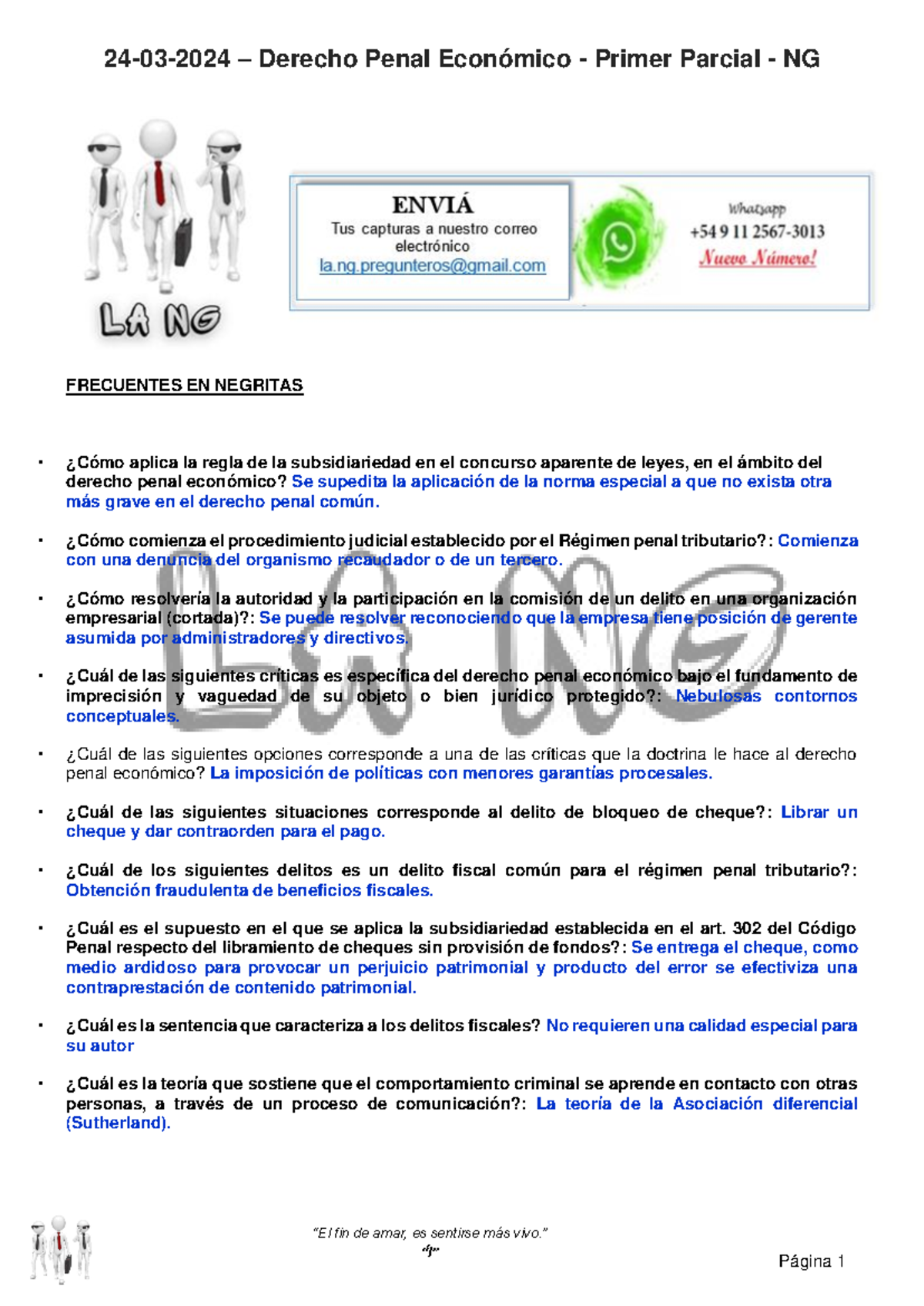 24-03-2024 – Derecho Penal Económico - Primer Parcial - NG

LA NG

ENVIÁ
Tus capturas a nuestro correo electrónico
la.ng.pregunteros@gmail.com

Whatsapp
+54 9 11 2567-3013
Nuevo Número!

FRECUENTES EN NEGRITAS

• ¿Cómo aplica la regla de la subsidiariedad en el concurso aparente de leyes, en el ámbito del derecho penal económico? Se supedita la aplicación de la norma especial a que no exista otra más grave en el derecho penal común.

• ¿Cómo comienza el procedimiento judicial establecido por el Régimen penal tributario?: Comienza con una denuncia del organismo recaudador o de un tercero.

• ¿Cómo resolvería la autoridad y la participación en la comisión de un delito en una organización empresarial (cortada)?: Se puede resolver reconociendo que la empresa tiene posición de gerente asumida por administradores y directivos.

• ¿Cuál de las siguientes críticas es específica del derecho penal económico bajo el fundamento de imprecisión y vaguedad de su objeto o bien jurídico protegido?: Nebulosas contornos conceptuales.

• ¿Cuál de las siguientes opciones corresponde a una de las críticas que la doctrina le hace al derecho penal económico? La imposición de políticas con menores garantías procesales.

• ¿Cuál de las siguientes situaciones corresponde al delito de bloqueo de cheque?: Librar un cheque y dar contraorden para el pago.

• ¿Cuál de los siguientes delitos es un delito fiscal común para el régimen penal tributario?: Obtención fraudulenta de beneficios fiscales.

• ¿Cuál es el supuesto en el que se aplica la subsidiariedad establecida en el art. 302 del Código Penal respecto del libramiento de cheques sin provisión de fondos?: Se entrega el cheque, como medio ardidoso para provocar un perjuicio patrimonial y producto del error se efectiviza una contraprestación de contenido patrimonial.

• ¿Cuál es la sentencia que caracteriza a los delitos fiscales? No requieren una calidad especial para su autor

• ¿Cuál es la teoría que sostiene que el comportamiento criminal se aprende en contacto con otras personas, a través de un proceso de comunicación?: La teoría de la Asociación diferencial (Sutherland).

"El fin de amar, es sentirse más vivo."
Página 1